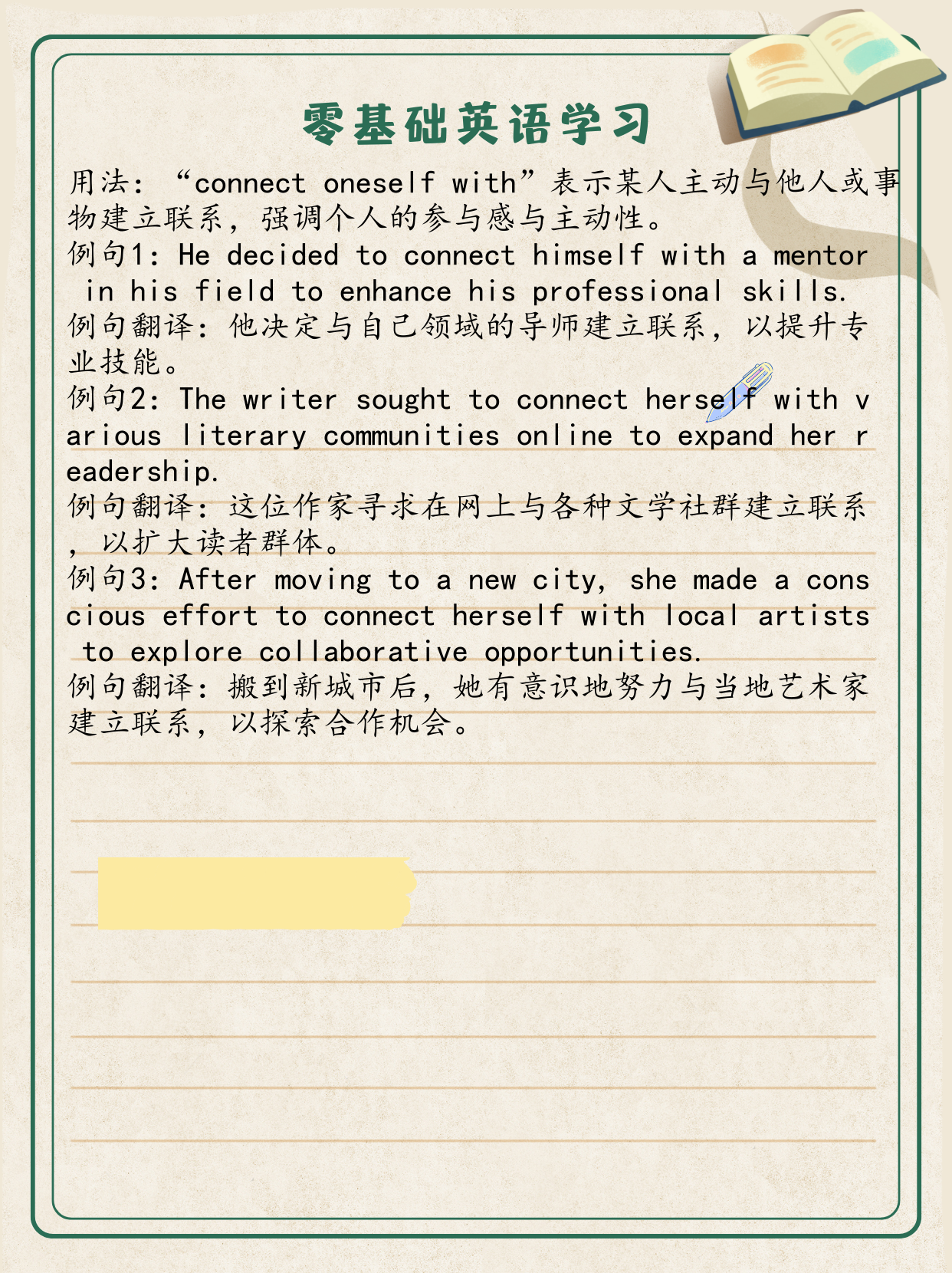 零基础英语学习

用法：“connect oneself with”表示某人主动与他人或事物建立联系，强调个人的参与感与主动性。
例句1：He decided to connect himself with a mentor in his field to enhance his professional skills.
例句翻译：他决定与自己领域的导师建立联系，以提升专业技能。
例句2：The writer sought to connect herself with various literary communities online to expand her readership.
例句翻译：这位作家寻求在网上与各种文学社群建立联系，以扩大读者群体。
例句3：After moving to a new city, she made a conscious effort to connect herself with local artists to explore collaborative opportunities.
例句翻译：搬到新城市后，她有意识地努力与当地艺术家建立联系，以探索合作机会。